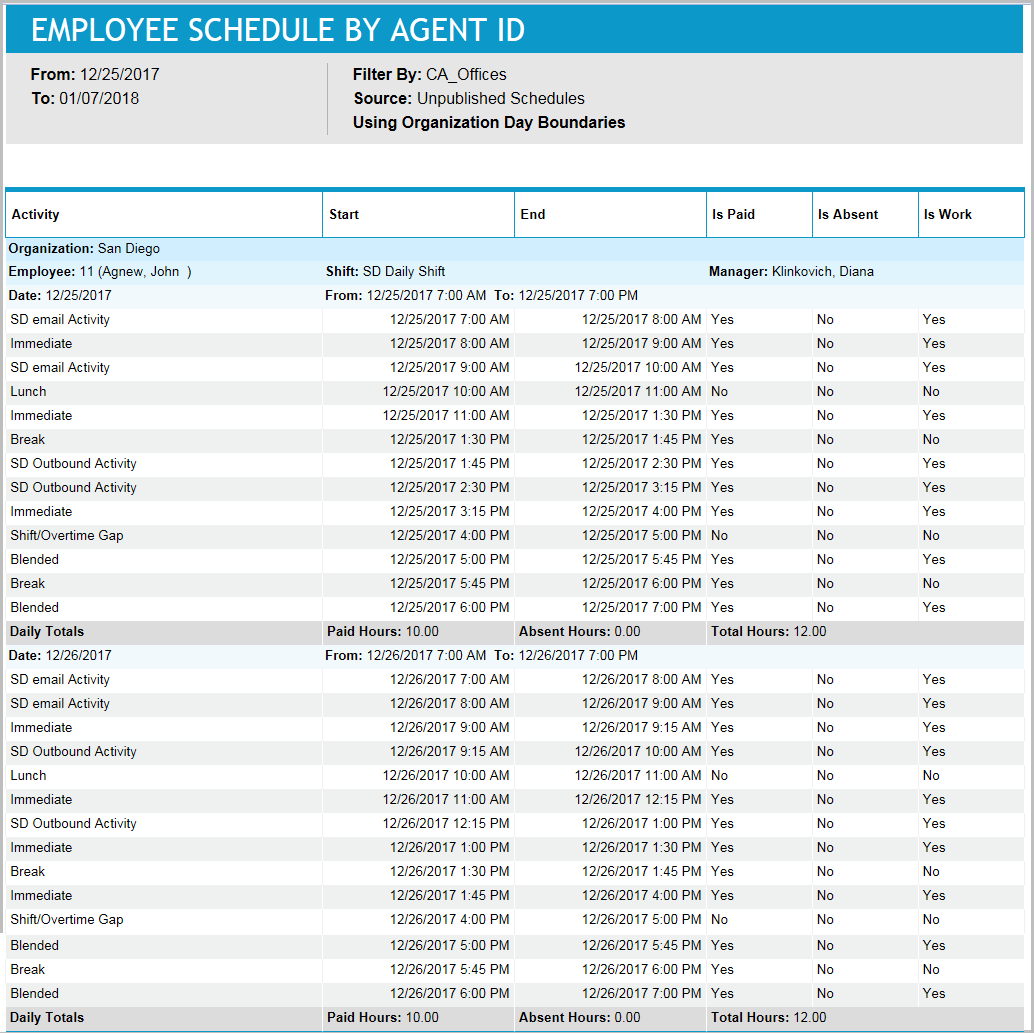 EMPLOYEE SCHEDULE BY AGENT ID

From: 12/25/2017
To: 01/07/2018

Filter By: CA_Offices
Source: Unpublished Schedules
Using Organization Day Boundaries

| Activity | Start | End | Is Paid | Is Absent | Is Work |
|---|---|---|---|---|---|
| Organization: San Diego | | | | | |
| Employee: 11 (Agnew, John ) | Shift: SD Daily Shift | | Manager: Klinkovich, Diana | | |
| Date: 12/25/2017 | From: 12/25/2017 7:00 AM To: 12/25/2017 7:00 PM | | | | |
| SD email Activity | 12/25/2017 7:00 AM | 12/25/2017 8:00 AM | Yes | No | Yes |
| Immediate | 12/25/2017 8:00 AM | 12/25/2017 9:00 AM | Yes | No | Yes |
| SD email Activity | 12/25/2017 9:00 AM | 12/25/2017 10:00 AM | Yes | No | Yes |
| Lunch | 12/25/2017 10:00 AM | 12/25/2017 11:00 AM | No | No | No |
| Immediate | 12/25/2017 11:00 AM | 12/25/2017 1:30 PM | Yes | No | Yes |
| Break | 12/25/2017 1:30 PM | 12/25/2017 1:45 PM | Yes | No | No |
| SD Outbound Activity | 12/25/2017 1:45 PM | 12/25/2017 2:30 PM | Yes | No | Yes |
| SD Outbound Activity | 12/25/2017 2:30 PM | 12/25/2017 3:15 PM | Yes | No | Yes |
| Immediate | 12/25/2017 3:15 PM | 12/25/2017 4:00 PM | Yes | No | Yes |
| Shift/Overtime Gap | 12/25/2017 4:00 PM | 12/25/2017 5:00 PM | No | No | No |
| Blended | 12/25/2017 5:00 PM | 12/25/2017 5:45 PM | Yes | No | Yes |
| Break | 12/25/2017 5:45 PM | 12/25/2017 6:00 PM | Yes | No | No |
| Blended | 12/25/2017 6:00 PM | 12/25/2017 7:00 PM | Yes | No | Yes |
| Daily Totals | Paid Hours: 10.00 | Absent Hours: 0.00 | Total Hours: 12.00 | | |
| Date: 12/26/2017 | From: 12/26/2017 7:00 AM To: 12/26/2017 7:00 PM | | | | |
| SD email Activity | 12/26/2017 7:00 AM | 12/26/2017 8:00 AM | Yes | No | Yes |
| SD email Activity | 12/26/2017 8:00 AM | 12/26/2017 9:00 AM | Yes | No | Yes |
| Immediate | 12/26/2017 9:00 AM | 12/26/2017 9:15 AM | Yes | No | Yes |
| SD Outbound Activity | 12/26/2017 9:15 AM | 12/26/2017 10:00 AM | Yes | No | Yes |
| Lunch | 12/26/2017 10:00 AM | 12/26/2017 11:00 AM | No | No | No |
| Immediate | 12/26/2017 11:00 AM | 12/26/2017 12:15 PM | Yes | No | Yes |
| SD Outbound Activity | 12/26/2017 12:15 PM | 12/26/2017 1:00 PM | Yes | No | Yes |
| Immediate | 12/26/2017 1:00 PM | 12/26/2017 1:30 PM | Yes | No | Yes |
| Break | 12/26/2017 1:30 PM | 12/26/2017 1:45 PM | Yes | No | No |
| Immediate | 12/26/2017 1:45 PM | 12/26/2017 4:00 PM | Yes | No | Yes |
| Shift/Overtime Gap | 12/26/2017 4:00 PM | 12/26/2017 5:00 PM | No | No | No |
| Blended | 12/26/2017 5:00 PM | 12/26/2017 5:45 PM | Yes | No | Yes |
| Break | 12/26/2017 5:45 PM | 12/26/2017 6:00 PM | Yes | No | No |
| Blended | 12/26/2017 6:00 PM | 12/26/2017 7:00 PM | Yes | No | Yes |
| Daily Totals | Paid Hours: 10.00 | Absent Hours: 0.00 | Total Hours: 12.00 | | |